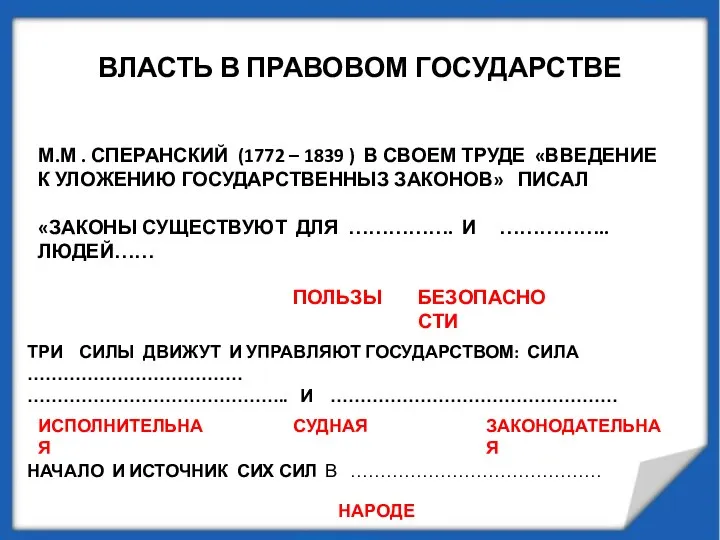 ВЛАСТЬ В ПРАВОВОМ ГОСУДАРСТВЕ

М.М . СПЕРАНСКИЙ (1772 – 1839 ) В СВОЕМ ТРУДЕ «ВВЕДЕНИЕ К УЛОЖЕНИЮ ГОСУДАРСТВЕННЫЗ ЗАКОНОВ» ПИСАЛ

«ЗАКОНЫ СУЩЕСТВУЮТ ДЛЯ ……………. И …………….. ЛЮДЕЙ……

ПОЛЬЗЫ БЕЗОПАСНОСТИ

ТРИ СИЛЫ ДВИЖУТ И УПРАВЛЯЮТ ГОСУДАРСТВОМ: СИЛА ……………………………… …………………………………….. И …………………………………………

ИСПОЛНИТЕЛЬНАЯ СУДНАЯ ЗАКОНОДАТЕЛЬНАЯ

НАЧАЛО И ИСТОЧНИК СИХ СИЛ В ……………………………………

НАРОДЕ